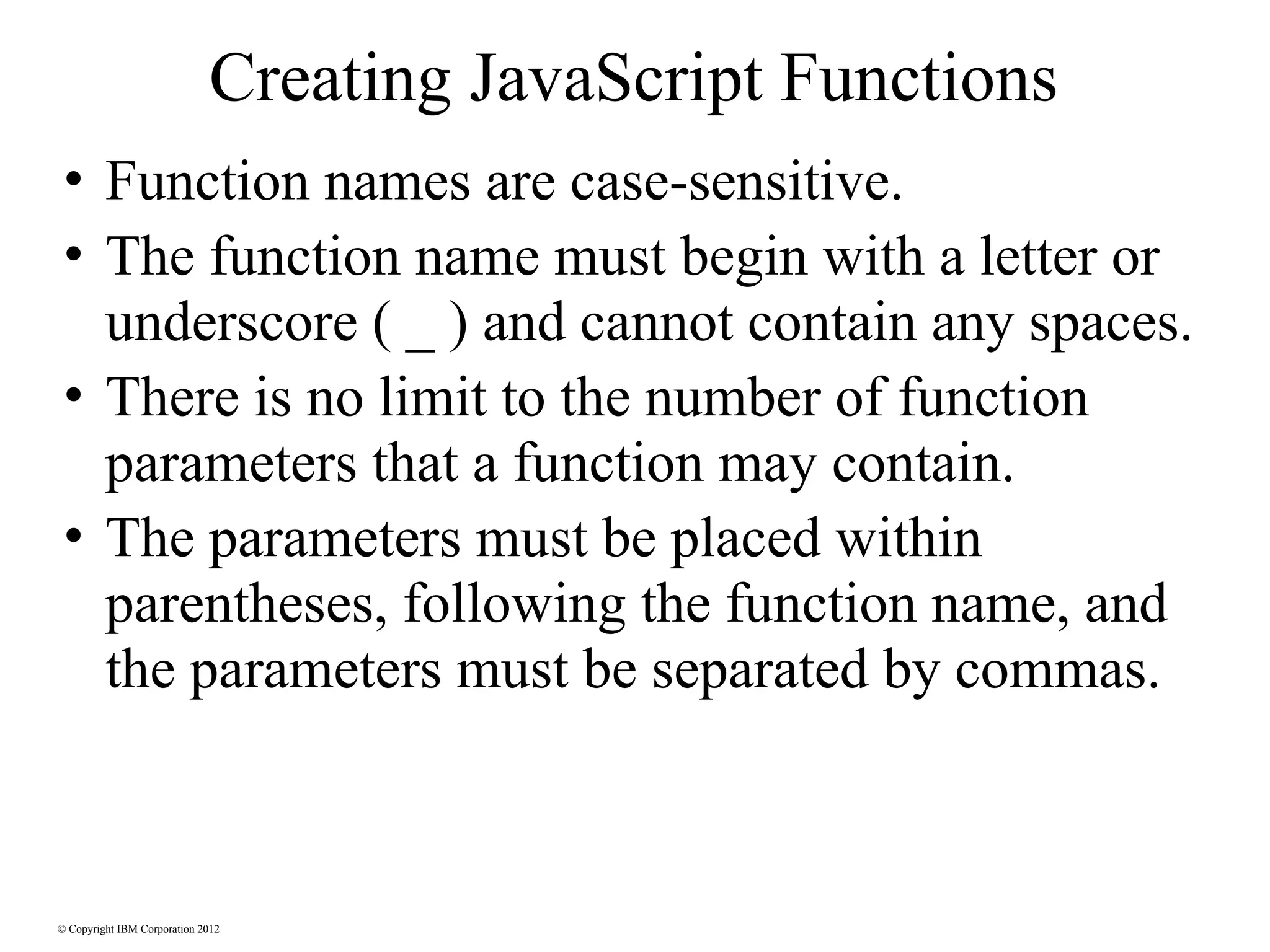 Creating JavaScript Functions

• Function names are case-sensitive.
• The function name must begin with a letter or underscore ( _ ) and cannot contain any spaces.
• There is no limit to the number of function parameters that a function may contain.
• The parameters must be placed within parentheses, following the function name, and the parameters must be separated by commas.

© Copyright IBM Corporation 2012